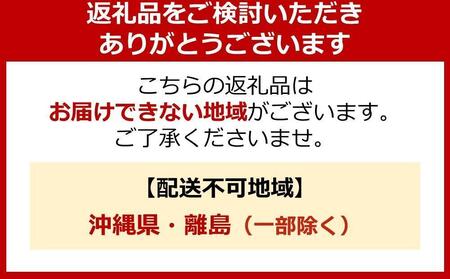 返礼品をご検討いただき
ありがとうございます

こちらの返礼品は
お届けできない地域がございます。
ご了承くださいませ。

【配送不可地域】

沖縄県・離島（一部除く）